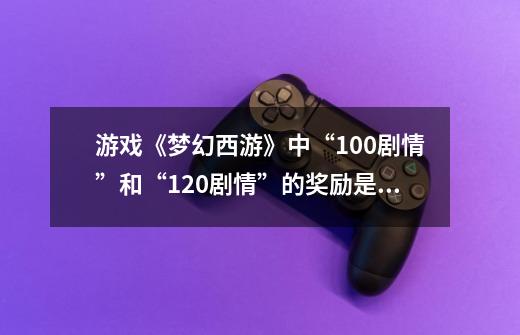 游戏《梦幻西游》中“100剧情”和“120剧情”的奖励是...